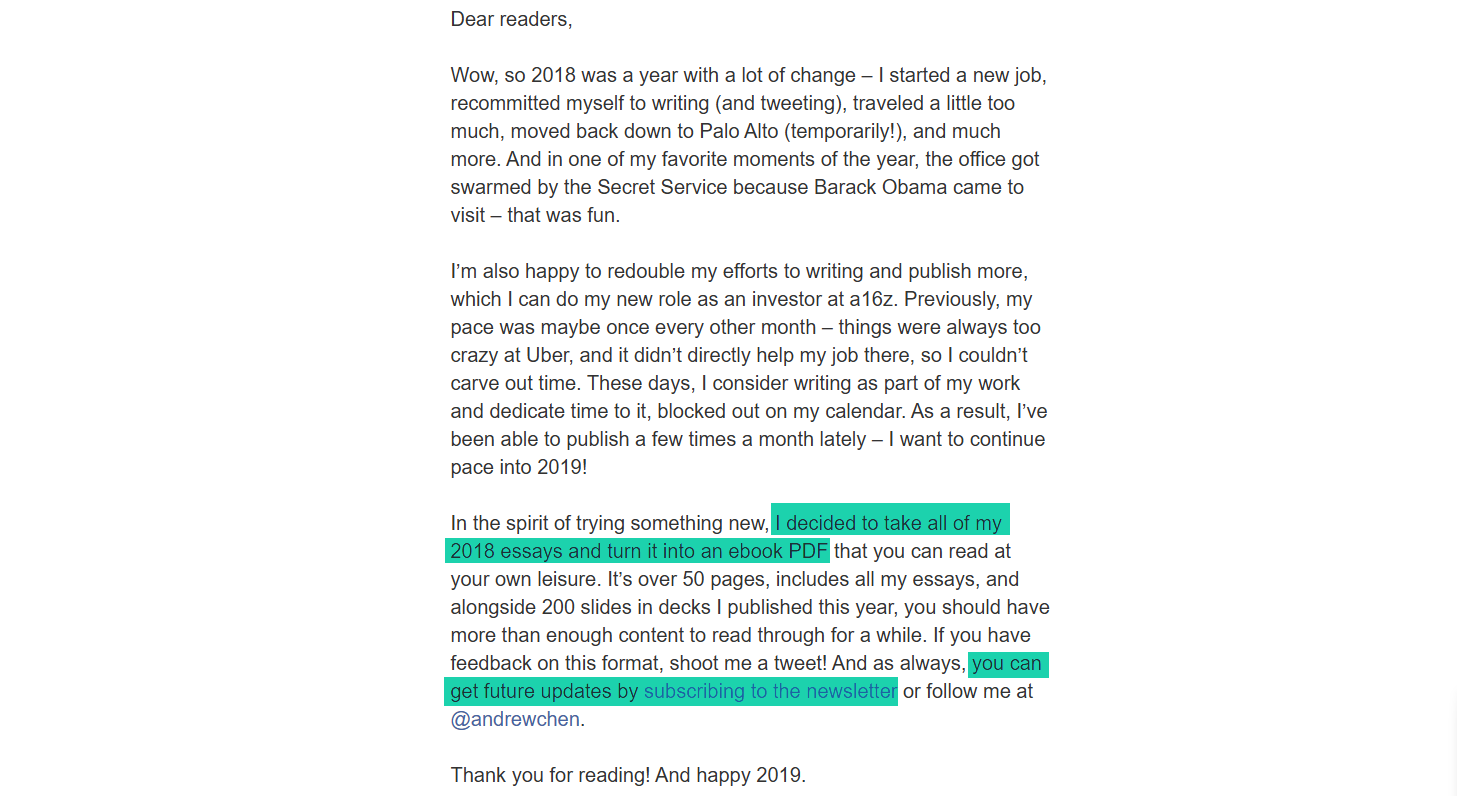 Dear readers,

Wow, so 2018 was a year with a lot of change – I started a new job, recommitted myself to writing (and tweeting), traveled a little too much, moved back down to Palo Alto (temporarily!), and much more. And in one of my favorite moments of the year, the office got swarmed by the Secret Service because Barack Obama came to visit – that was fun.

I'm also happy to redouble my efforts to writing and publish more, which I can do my new role as an investor at a16z. Previously, my pace was maybe once every other month – things were always too crazy at Uber, and it didn't directly help my job there, so I couldn't carve out time. These days, I consider writing as part of my work and dedicate time to it, blocked out on my calendar. As a result, I've been able to publish a few times a month lately – I want to continue pace into 2019!

In the spirit of trying something new, I decided to take all of my 2018 essays and turn it into an ebook PDF that you can read at your own leisure. It's over 50 pages, includes all my essays, and alongside 200 slides in decks I published this year, you should have more than enough content to read through for a while. If you have feedback on this format, shoot me a tweet! And as always, you can get future updates by subscribing to the newsletter or follow me at @andrewchen.

Thank you for reading! And happy 2019.